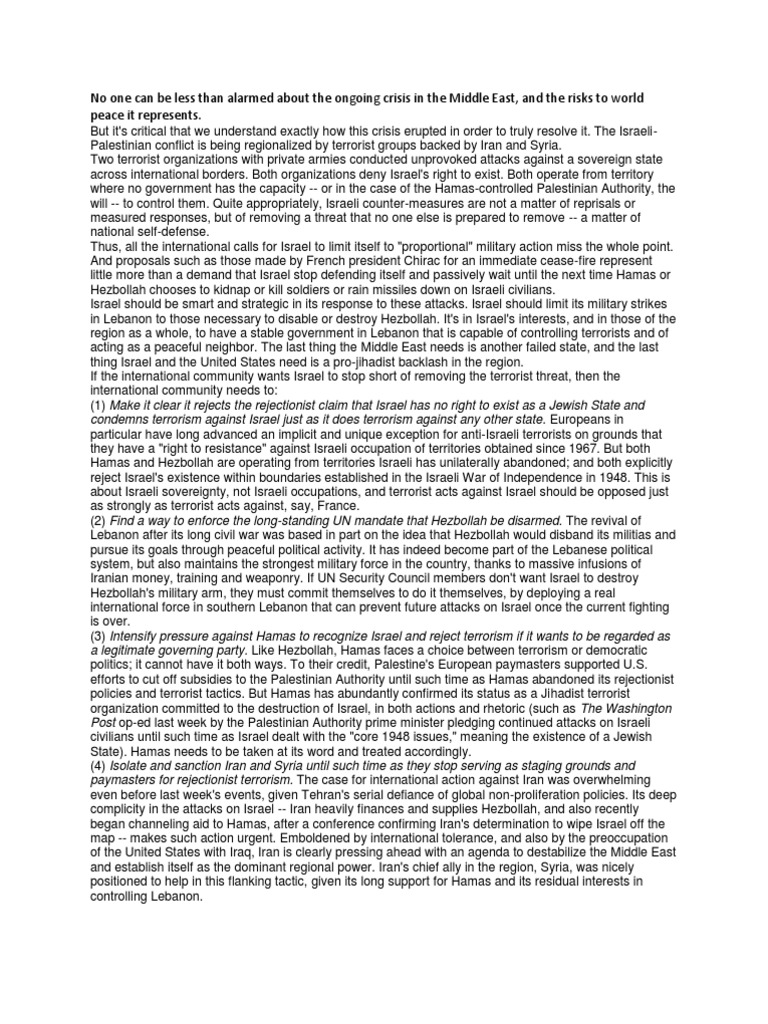 No one can be less than alarmed about the ongoing crisis in the Middle East, and the risks to world peace it represents.

But it's critical that we understand exactly how this crisis erupted in order to truly resolve it. The Israeli-Palestinian conflict is being regionalized by terrorist groups backed by Iran and Syria.

Two terrorist organizations with private armies conducted unprovoked attacks against a sovereign state across international borders. Both organizations deny Israel's right to exist. Both operate from territory where no government has the capacity -- or in the case of the Hamas-controlled Palestinian Authority, the will -- to control them. Quite appropriately, Israeli counter-measures are not a matter of reprisals or measured responses, but of removing a threat that no one else is prepared to remove -- a matter of national self-defense.

Thus, all the international calls for Israel to limit itself to "proportional" military action miss the whole point. And proposals such as those made by French president Chirac for an immediate cease-fire represent little more than a demand that Israel stop defending itself and passively wait until the next time Hamas or Hezbollah chooses to kidnap or kill soldiers or rain missiles down on Israeli civilians.

Israel should be smart and strategic in its response to these attacks. Israel should limit its military strikes in Lebanon to those necessary to disable or destroy Hezbollah. It's in Israel's interests, and in those of the region as a whole, to have a stable government in Lebanon that is capable of controlling terrorists and of acting as a peaceful neighbor. The last thing the Middle East needs is another failed state, and the last thing Israel and the United States need is a pro-jihadist backlash in the region.

If the international community wants Israel to stop short of removing the terrorist threat, then the international community needs to:

(1) Make it clear it rejects the rejectionist claim that Israel has no right to exist as a Jewish State and condemns terrorism against Israel just as it does terrorism against any other state. Europeans in particular have long advanced an implicit and unique exception for anti-Israeli terrorists on grounds that they have a "right to resistance" against Israeli occupation of territories obtained since 1967. But both Hamas and Hezbollah are operating from territories Israeli has unilaterally abandoned; and both explicitly reject Israel's existence within boundaries established in the Israeli War of Independence in 1948. This is about Israeli sovereignty, not Israeli occupations, and terrorist acts against Israel should be opposed just as strongly as terrorist acts against, say, France.

(2) Find a way to enforce the long-standing UN mandate that Hezbollah be disarmed. The revival of Lebanon after its long civil war was based in part on the idea that Hezbollah would disband its militias and pursue its goals through peaceful political activity. It has indeed become part of the Lebanese political system, but also maintains the strongest military force in the country, thanks to massive infusions of Iranian money, training and weaponry. If UN Security Council members don't want Israel to destroy Hezbollah's military arm, they must commit themselves to do it themselves, by deploying a real international force in southern Lebanon that can prevent future attacks on Israel once the current fighting is over.

(3) Intensify pressure against Hamas to recognize Israel and reject terrorism if it wants to be regarded as a legitimate governing party. Like Hezbollah, Hamas faces a choice between terrorism or democratic politics; it cannot have it both ways. To their credit, Palestine's European paymasters supported U.S. efforts to cut off subsidies to the Palestinian Authority until such time as Hamas abandoned its rejectionist policies and terrorist tactics. But Hamas has abundantly confirmed its status as a Jihadist terrorist organization committed to the destruction of Israel, in both actions and rhetoric (such as The Washington Post op-ed last week by the Palestinian Authority prime minister pledging continued attacks on Israeli civilians until such time as Israel dealt with the "core 1948 issues," meaning the existence of a Jewish State). Hamas needs to be taken at its word and treated accordingly.

(4) Isolate and sanction Iran and Syria until such time as they stop serving as staging grounds and paymasters for rejectionist terrorism. The case for international action against Iran was overwhelming even before last week's events, given Tehran's serial defiance of global non-proliferation policies. Its deep complicity in the attacks on Israel -- Iran heavily finances and supplies Hezbollah, and also recently began channeling aid to Hamas, after a conference confirming Iran's determination to wipe Israel off the map -- makes such action urgent. Emboldened by international tolerance, and also by the preoccupation of the United States with Iraq, Iran is clearly pressing ahead with an agenda to destabilize the Middle East and establish itself as the dominant regional power. Iran's chief ally in the region, Syria, was nicely positioned to help in this flanking tactic, given its long support for Hamas and its residual interests in controlling Lebanon.